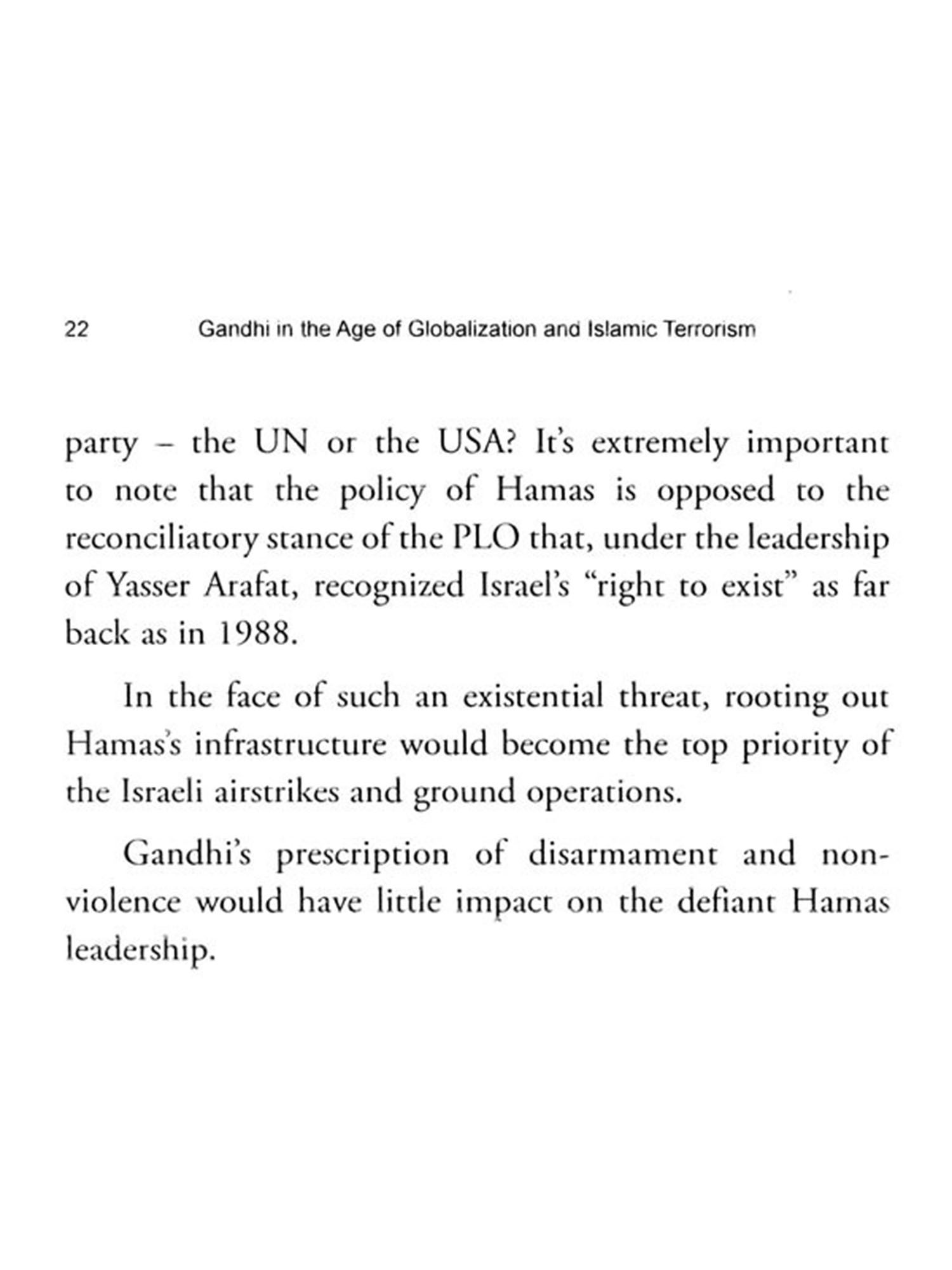 22 Gandhi in the Age of Globalization and Islamic Terrorism

party – the UN or the USA? It's extremely important to note that the policy of Hamas is opposed to the reconciliatory stance of the PLO that, under the leadership of Yasser Arafat, recognized Israel's "right to exist" as far back as in 1988.

In the face of such an existential threat, rooting out Hamas's infrastructure would become the top priority of the Israeli airstrikes and ground operations.

Gandhi's prescription of disarmament and non-violence would have little impact on the defiant Hamas leadership.